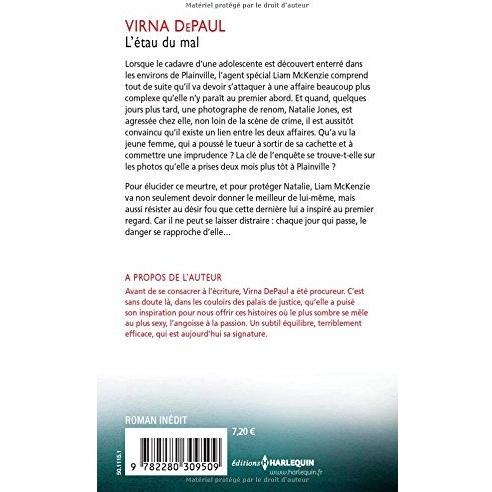 Matériel protégé par le droit d'auteur

VIRNA DePAUL
L'étau du mal

Lorsque le cadavre d'une adolescente est découvert enterré dans les environs de Plainville, l'agent spécial Liam McKenzie comprend tout de suite qu'il va devoir s'attaquer à une affaire beaucoup plus complexe qu'elle n'y paraît au premier abord. Et quand, quelques jours plus tard, une photographe de renom, Natalie Jones, est agressée chez elle, non loin de la scène de crime, il est aussitôt convaincu qu'il existe un lien entre les deux affaires. Qu'a vu la jeune femme, qui a poussé le tueur à sortir de sa cachette et à commettre une imprudence ? La clé de l'enquête se trouve-t-elle sur les photos qu'elle a prises deux mois plus tôt à Plainville ?

Pour élucider ce meurtre, et pour protéger Natalie, Liam McKenzie va non seulement devoir donner le meilleur de lui-même, mais aussi résister au désir fou que cette dernière lui a inspiré au premier regard. Car il ne peut se laisser distraire : chaque jour qui passe, le danger se rapproche d'elle…

A PROPOS DE L'AUTEUR
Avant de se consacrer à l'écriture, Virna DePaul a été procureur. C'est sans doute là, dans les couloirs des palais de justice, qu'elle a puisé son inspiration pour nous offrir ces histoires où le plus sombre se mêle au plus sexy, l'angoisse à la passion. Un subtil équilibre, terriblement efficace, qui est aujourd'hui sa signature.

ROMAN INÉDIT

7,20 €

50.1115.1

9 782280 309509

Éditions HARLEQUIN
www.harlequin.fr

Matériel protégé par le droit d'auteur